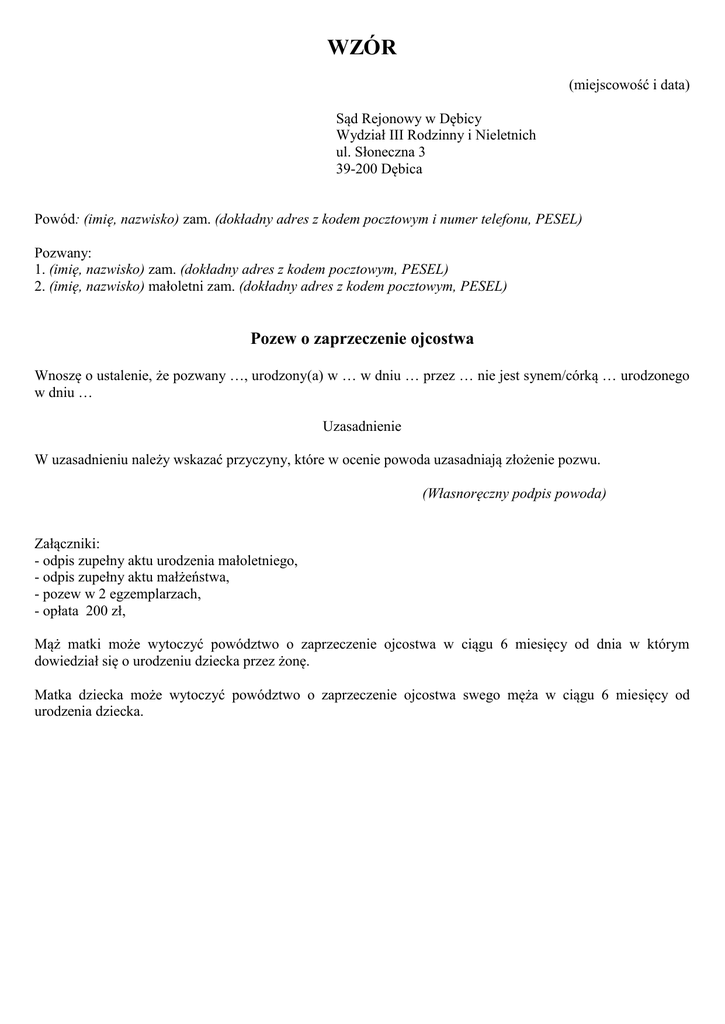 WZÓR

(miejscowość i data)

Sąd Rejonowy w Dębicy
Wydział III Rodzinny i Nieletnich
ul. Słoneczna 3
39-200 Dębica

Powód: (imię, nazwisko) zam. (dokładny adres z kodem pocztowym i numer telefonu, PESEL)

Pozwany:
1. (imię, nazwisko) zam. (dokładny adres z kodem pocztowym, PESEL)
2. (imię, nazwisko) małoletni zam. (dokładny adres z kodem pocztowym, PESEL)

Pozew o zaprzeczenie ojcostwa

Wnoszę o ustalenie, że pozwany …, urodzony(a) w … w dniu … przez … nie jest synem/córką … urodzonego w dniu …

Uzasadnienie

W uzasadnieniu należy wskazać przyczyny, które w ocenie powoda uzasadniają złożenie pozwu.

(Własnoręczny podpis powoda)

Załączniki:
- odpis zupełny aktu urodzenia małoletniego,
- odpis zupełny aktu małżeństwa,
- pozew w 2 egzemplarzach,
- opłata 200 zł,

Mąż matki może wytoczyć powództwo o zaprzeczenie ojcostwa w ciągu 6 miesięcy od dnia w którym dowiedział się o urodzeniu dziecka przez żonę.

Matka dziecka może wytoczyć powództwo o zaprzeczenie ojcostwa swego męża w ciągu 6 miesięcy od urodzenia dziecka.